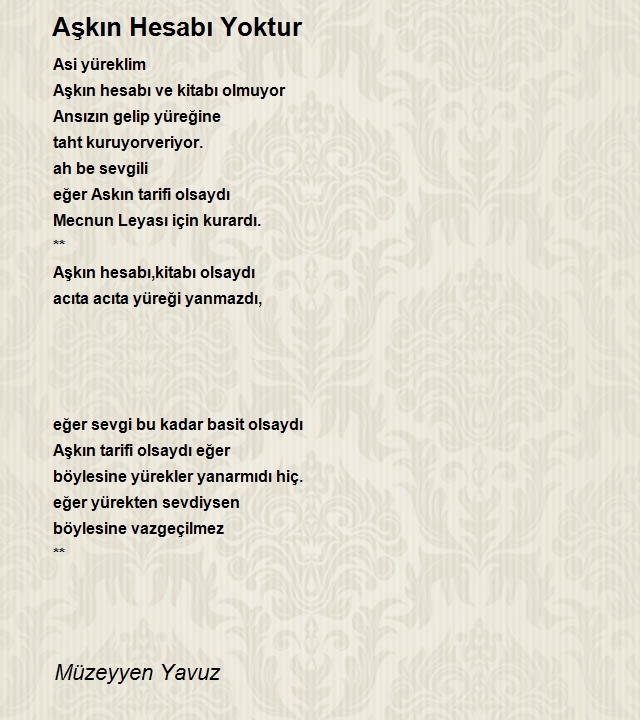 Aşkın Hesabı Yoktur

Asi yüreklim
Aşkın hesabı ve kitabı olmuyor
Ansızın gelip yüreğine
taht kuruyorveriyor.
ah be sevgili
eğer Askın tarifi olsaydı
Mecnun Leyası için kurardı.
**
Aşkın hesabı,kitabı olsaydı
acıta acıta yüreği yanmazdı,

eğer sevgi bu kadar basit olsaydı
Aşkın tarifi olsaydı eğer
böylesine yürekler yanarmıdı hiç.
eğer yürekten sevdiysen
böylesine vazgeçilmez
**

Müzeyyen Yavuz